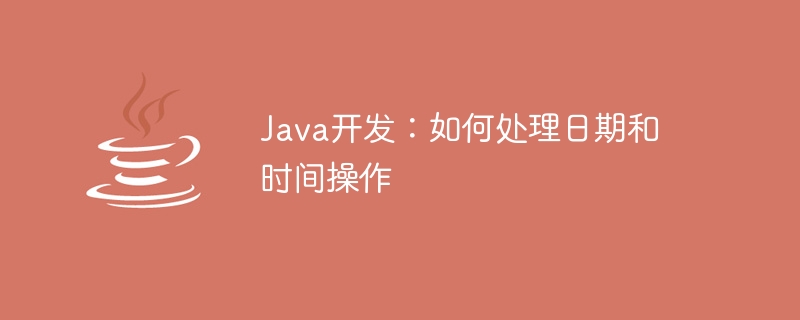 Java开发：如何处理日期和时间操作